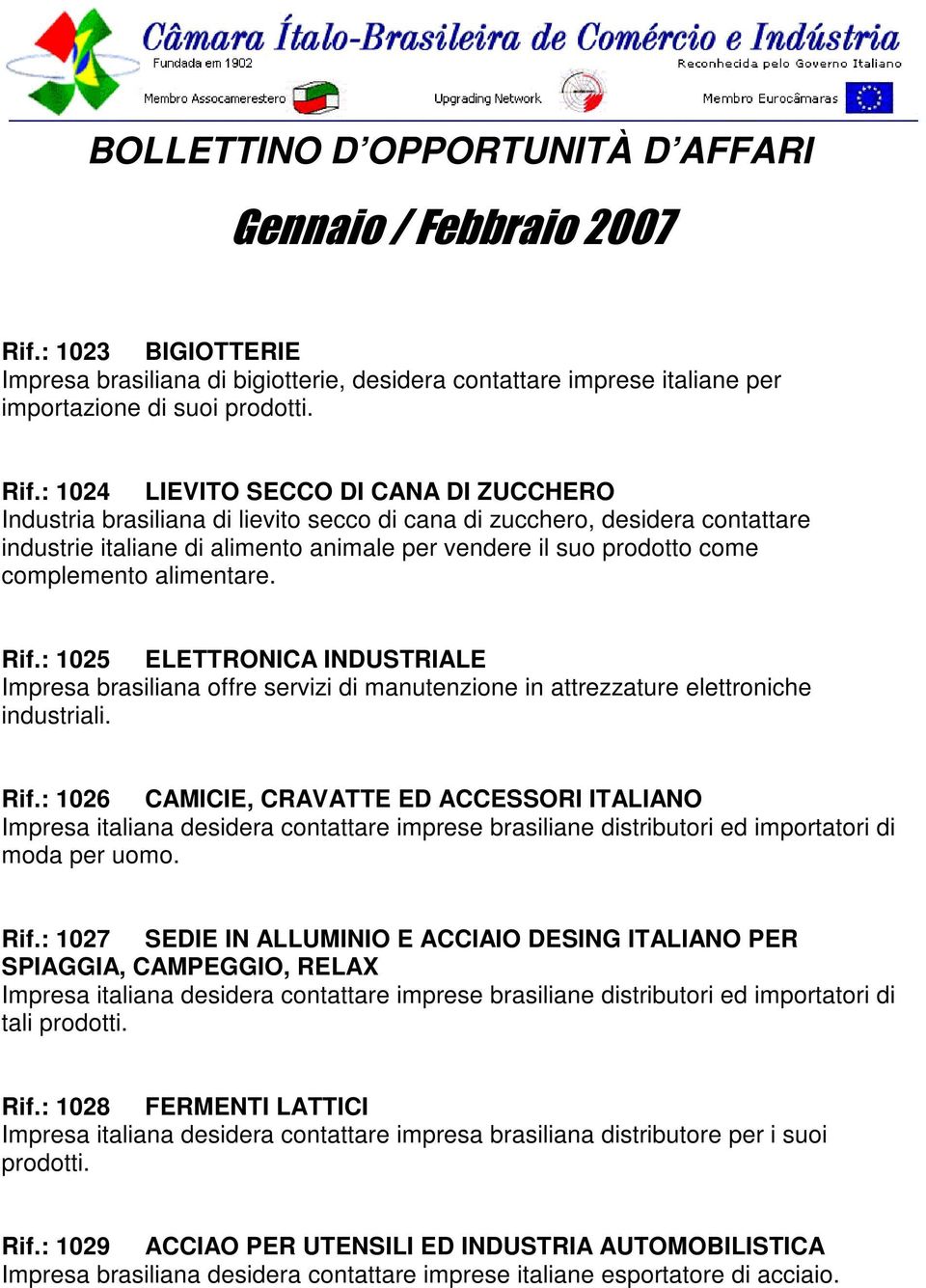 Câmara Ítalo-Brasileira de Comércio e Indústria
Fundada em 1902
Reconhecida pelo Governo Italiano
Membro Assocamerestero
Upgrading Network
Membro Eurocâmaras

BOLLETTINO D'OPPORTUNITÀ D'AFFARI

Gennaio / Febbraio 2007

Rif.: 1023 BIGIOTTERIE
Impresa brasiliana di bigiotterie, desidera contattare imprese italiane per importazione di suoi prodotti.

Rif.: 1024 LIEVITO SECCO DI CANA DI ZUCCHERO
Industria brasiliana di lievito secco di cana di zucchero, desidera contattare industrie italiane di alimento animale per vendere il suo prodotto come complemento alimentare.

Rif.: 1025 ELETTRONICA INDUSTRIALE
Impresa brasiliana offre servizi di manutenzione in attrezzature elettroniche industriali.

Rif.: 1026 CAMICIE, CRAVATTE ED ACCESSORI ITALIANO
Impresa italiana desidera contattare imprese brasiliane distributori ed importatori di moda per uomo.

Rif.: 1027 SEDIE IN ALLUMINIO E ACCIAIO DESING ITALIANO PER SPIAGGIA, CAMPEGGIO, RELAX
Impresa italiana desidera contattare imprese brasiliane distributori ed importatori di tali prodotti.

Rif.: 1028 FERMENTI LATTICI
Impresa italiana desidera contattare impresa brasiliana distributore per i suoi prodotti.

Rif.: 1029 ACCIAO PER UTENSILI ED INDUSTRIA AUTOMOBILISTICA
Impresa brasiliana desidera contattare imprese italiane esportatore di acciaio.